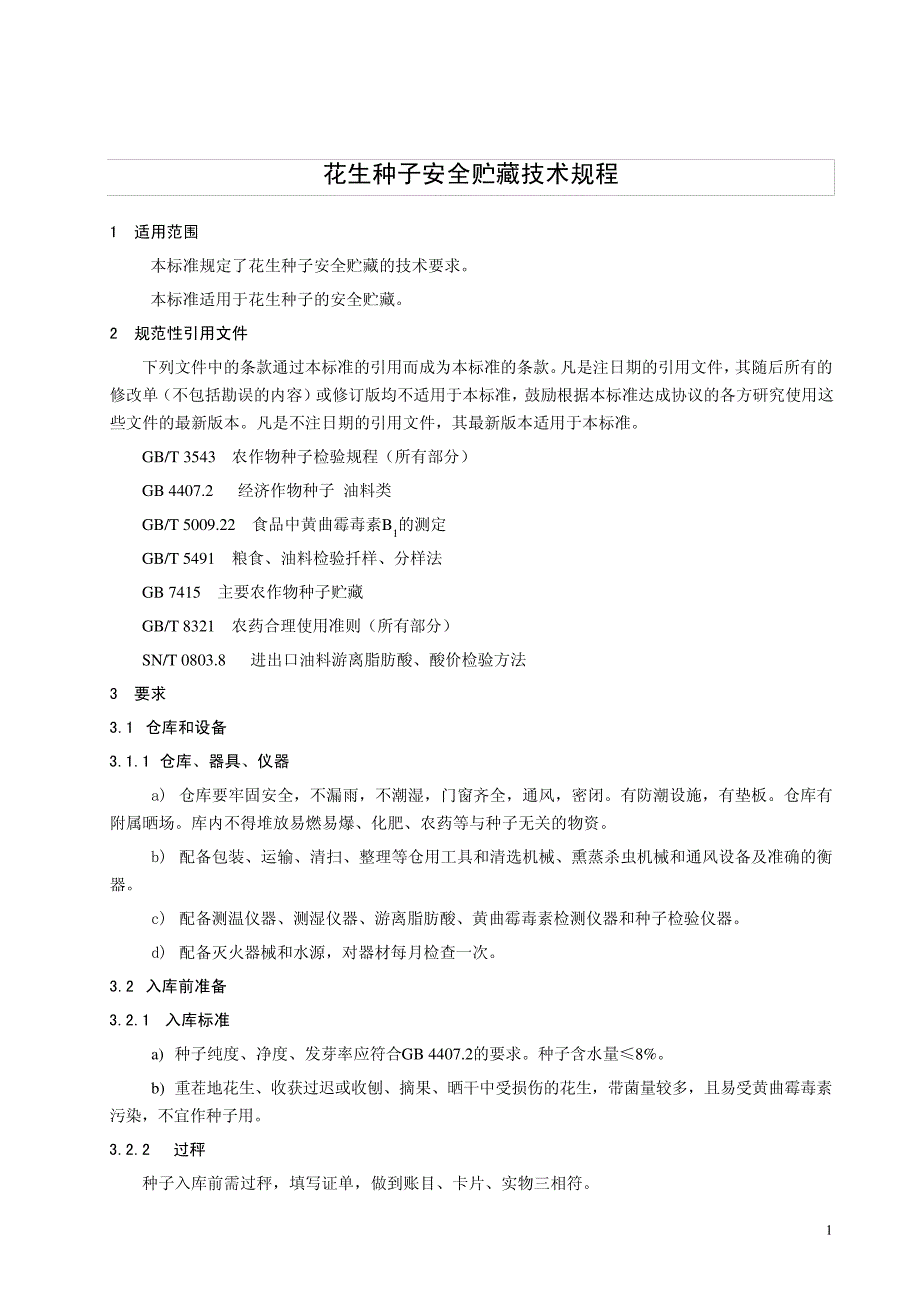 花生种子安全贮藏技术规程

1 适用范围

本标准规定了花生种子安全贮藏的技术要求。

本标准适用于花生种子的安全贮藏。

2 规范性引用文件

下列文件中的条款通过本标准的引用而成为本标准的条款。凡是注日期的引用文件，其随后所有的修改单（不包括勘误的内容）或修订版均不适用于本标准，鼓励根据本标准达成协议的各方研究使用这些文件的最新版本。凡是不注日期的引用文件，其最新版本适用于本标准。

GB/T 3543 农作物种子检验规程（所有部分）

GB 4407.2 经济作物种子 油料类

GB/T 5009.22 食品中黄曲霉毒素$B_1$的测定

GB/T 5491 粮食、油料检验扦样、分样法

GB 7415 主要农作物种子贮藏

GB/T 8321 农药合理使用准则（所有部分）

SN/T 0803.8 进出口油料游离脂肪酸、酸价检验方法

3 要求

3.1 仓库和设备

3.1.1 仓库、器具、仪器

a) 仓库要牢固安全，不漏雨，不潮湿，门窗齐全，通风，密闭。有防潮设施，有垫板。仓库有附属晒场。库内不得堆放易燃易爆、化肥、农药等与种子无关的物资。

b) 配备包装、运输、清扫、整理等仓用工具和清选机械、熏蒸杀虫机械和通风设备及准确的衡器。

c) 配备测温仪器、测湿仪器、游离脂肪酸、黄曲霉毒素检测仪器和种子检验仪器。

d) 配备灭火器械和水源，对器材每月检查一次。

3.2 入库前准备

3.2.1 入库标准

a) 种子纯度、净度、发芽率应符合GB 4407.2的要求。种子含水量≤8%。

b) 重茬地花生、收获过迟或收刨、摘果、晒干中受损伤的花生，带菌量较多，且易受黄曲霉毒素污染，不宜作种子用。

3.2.2 过秤

种子入库前需过秤，填写证单，做到账目、卡片、实物三相符。

1